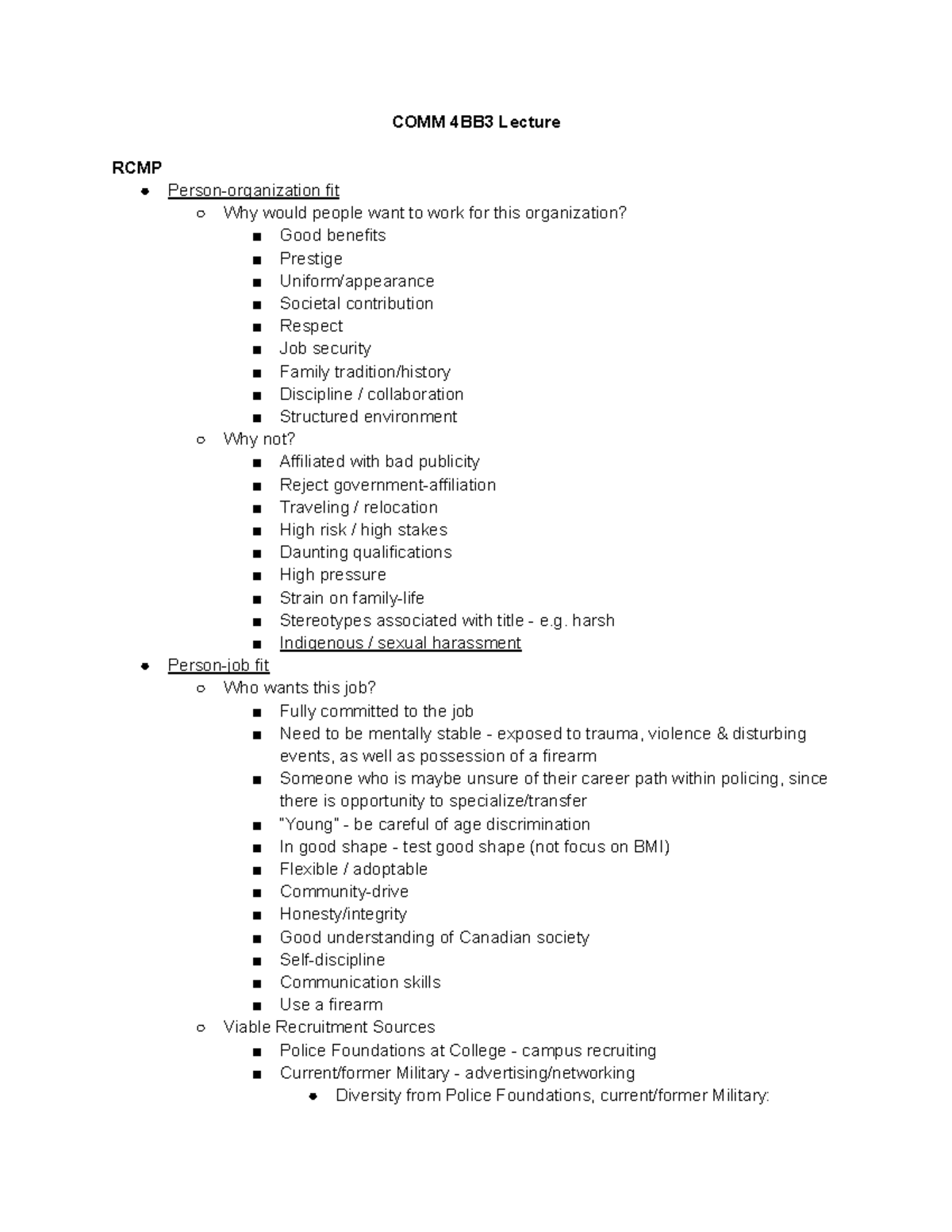 COMM 4BB3 Lecture

RCMP

- Person-organization fit
  - Why would people want to work for this organization?
    - Good benefits
    - Prestige
    - Uniform/appearance
    - Societal contribution
    - Respect
    - Job security
    - Family tradition/history
    - Discipline / collaboration
    - Structured environment
  - Why not?
    - Affiliated with bad publicity
    - Reject government-affiliation
    - Traveling / relocation
    - High risk / high stakes
    - Daunting qualifications
    - High pressure
    - Strain on family-life
    - Stereotypes associated with title - e.g. harsh
    - Indigenous / sexual harassment
- Person-job fit
  - Who wants this job?
    - Fully committed to the job
    - Need to be mentally stable - exposed to trauma, violence & disturbing events, as well as possession of a firearm
    - Someone who is maybe unsure of their career path within policing, since there is opportunity to specialize/transfer
    - "Young" - be careful of age discrimination
    - In good shape - test good shape (not focus on BMI)
    - Flexible / adoptable
    - Community-drive
    - Honesty/integrity
    - Good understanding of Canadian society
    - Self-discipline
    - Communication skills
    - Use a firearm
  - Viable Recruitment Sources
    - Police Foundations at College - campus recruiting
    - Current/former Military - advertising/networking
      - Diversity from Police Foundations, current/former Military: